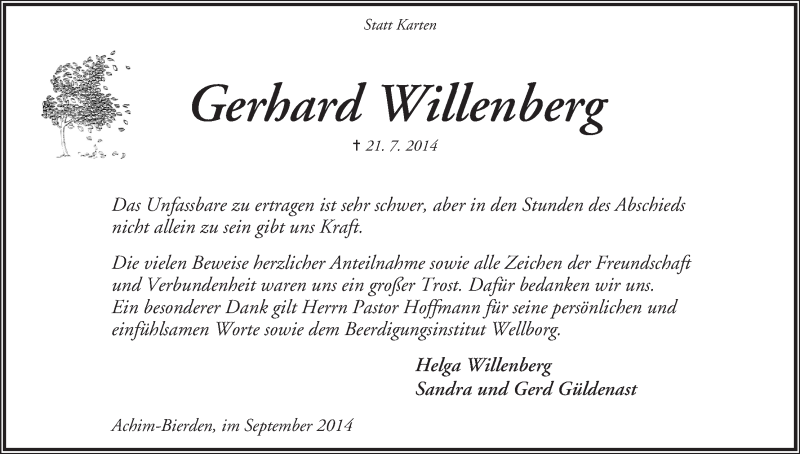 Statt Karten

Gerhard Willenberg

† 21. 7. 2014

Das Unfassbare zu ertragen ist sehr schwer, aber in den Stunden des Abschieds nicht allein zu sein gibt uns Kraft.

Die vielen Beweise herzlicher Anteilnahme sowie alle Zeichen der Freundschaft und Verbundenheit waren uns ein großer Trost. Dafür bedanken wir uns. Ein besonderer Dank gilt Herrn Pastor Hoffmann für seine persönlichen und einfühlsamen Worte sowie dem Beerdigungsinstitut Wellborg.

Helga Willenberg
Sandra und Gerd Güldenast

Achim-Bierden, im September 2014